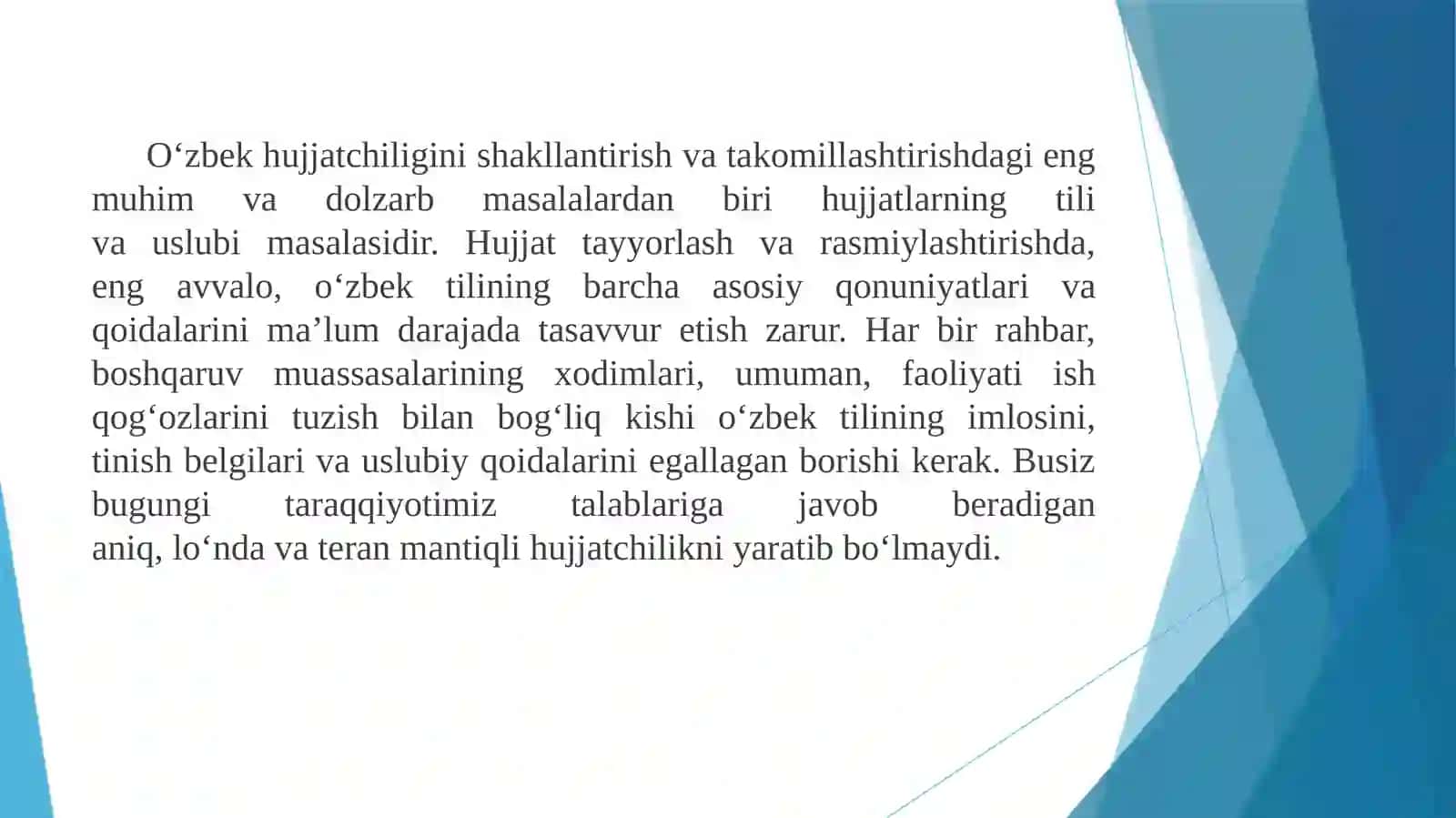 O‘zbek hujjatchiligini shakllantirish va takomillashtirishdagi eng muhim va dolzarb masalalardan biri hujjatlarning tili va uslubi masalasidir. Hujjat tayyorlash va rasmiylashtirishda, eng avvalo, o‘zbek tilining barcha asosiy qonuniyatlari va qoidalarini ma’lum darajada tasavvur etish zarur. Har bir rahbar, boshqaruv muassasalarining xodimlari, umuman, faoliyati ish qog‘ozlarini tuzish bilan bog‘liq kishi o‘zbek tilining imlosini, tinish belgilari va uslubiy qoidalarini egallagan borishi kerak. Busiz bugungi taraqqiyotimiz talablariga javob beradigan aniq, lo‘nda va teran mantiqli hujjatchilikni yaratib bo‘lmaydi.